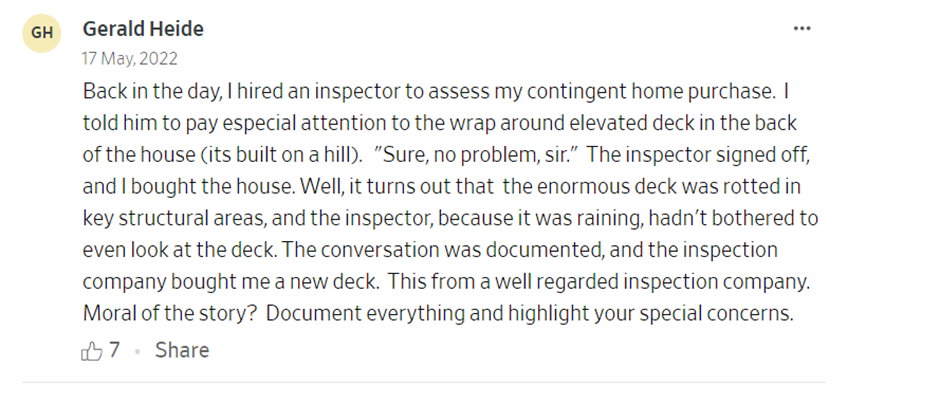 GH

Gerald Heide

...

17 May, 2022

Back in the day, I hired an inspector to assess my contingent home purchase. I told him to pay especial attention to the wrap around elevated deck in the back of the house (its built on a hill). "Sure, no problem, sir." The inspector signed off, and I bought the house. Well, it turns out that the enormous deck was rotted in key structural areas, and the inspector, because it was raining, hadn't bothered to even look at the deck. The conversation was documented, and the inspection company bought me a new deck. This from a well regarded inspection company. Moral of the story? Document everything and highlight your special concerns.

7 · Share